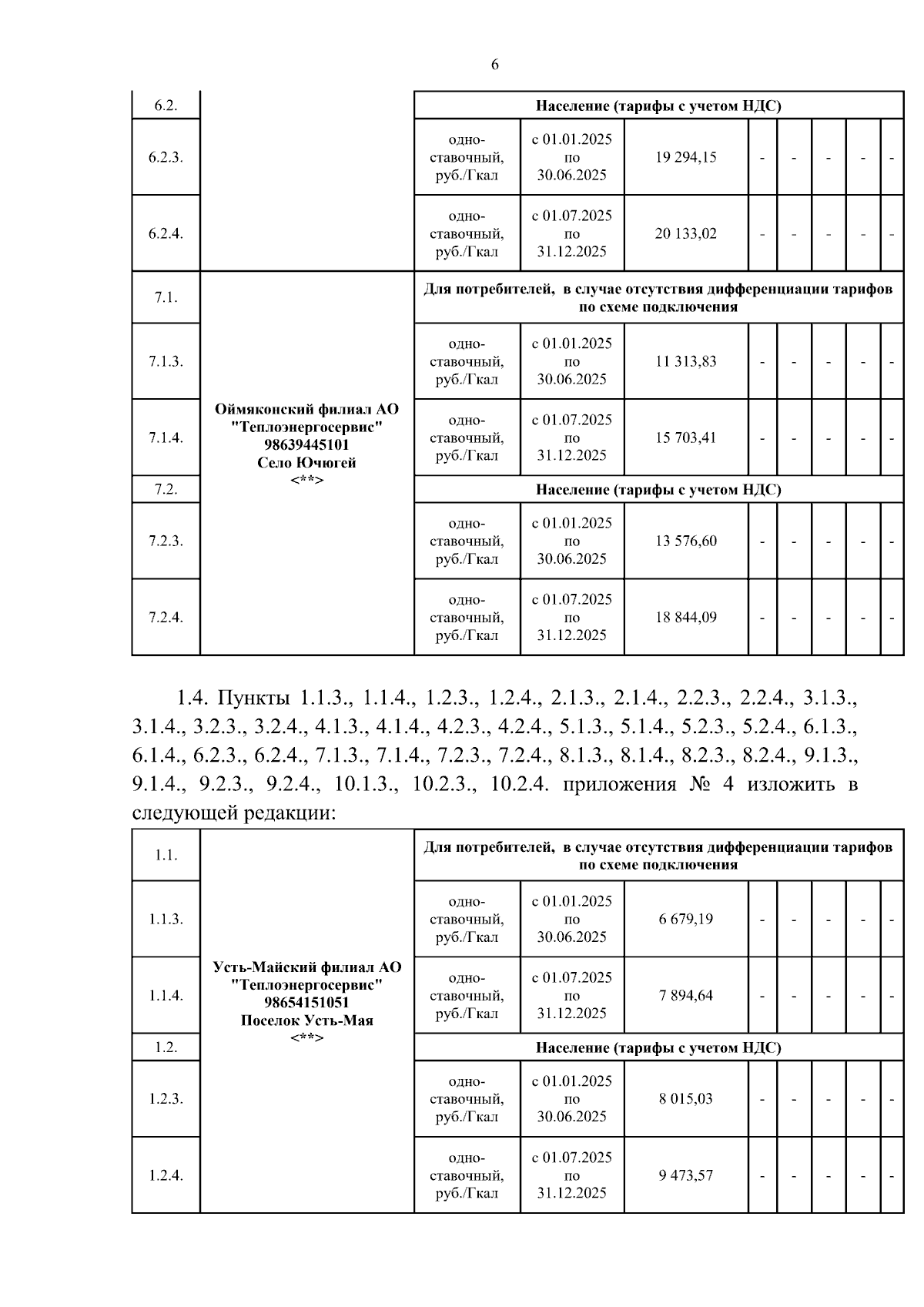 6

| 6.2. | | Население (тарифы с учетом НДС) | | | | | | | |
|---|---|---|---|---|---|---|---|---|---|
| 6.2.3. | | одно-ставочный, руб./Гкал | с 01.01.2025 по 30.06.2025 | 19 294,15 | - | - | - | - | - |
| 6.2.4. | | одно-ставочный, руб./Гкал | с 01.07.2025 по 31.12.2025 | 20 133,02 | - | - | - | - | - |
| 7.1. | Оймяконский филиал АО "Теплоэнергосервис" 98639445101 Село Ючюгей <**> | Для потребителей, в случае отсутствия дифференциации тарифов по схеме подключения | | | | | | | |
| 7.1.3. | | одно-ставочный, руб./Гкал | с 01.01.2025 по 30.06.2025 | 11 313,83 | - | - | - | - | - |
| 7.1.4. | | одно-ставочный, руб./Гкал | с 01.07.2025 по 31.12.2025 | 15 703,41 | - | - | - | - | - |
| 7.2. | | Население (тарифы с учетом НДС) | | | | | | | |
| 7.2.3. | | одно-ставочный, руб./Гкал | с 01.01.2025 по 30.06.2025 | 13 576,60 | - | - | - | - | - |
| 7.2.4. | | одно-ставочный, руб./Гкал | с 01.07.2025 по 31.12.2025 | 18 844,09 | - | - | - | - | - |

1.4. Пункты 1.1.3., 1.1.4., 1.2.3., 1.2.4., 2.1.3., 2.1.4., 2.2.3., 2.2.4., 3.1.3., 3.1.4., 3.2.3., 3.2.4., 4.1.3., 4.1.4., 4.2.3., 4.2.4., 5.1.3., 5.1.4., 5.2.3., 5.2.4., 6.1.3., 6.1.4., 6.2.3., 6.2.4., 7.1.3., 7.1.4., 7.2.3., 7.2.4., 8.1.3., 8.1.4., 8.2.3., 8.2.4., 9.1.3., 9.1.4., 9.2.3., 9.2.4., 10.1.3., 10.2.3., 10.2.4. приложения № 4 изложить в следующей редакции:

| 1.1. | Усть-Майский филиал АО "Теплоэнергосервис" 98654151051 Поселок Усть-Мая <**> | Для потребителей, в случае отсутствия дифференциации тарифов по схеме подключения | | | | | | | |
|---|---|---|---|---|---|---|---|---|---|
| 1.1.3. | | одно-ставочный, руб./Гкал | с 01.01.2025 по 30.06.2025 | 6 679,19 | - | - | - | - | - |
| 1.1.4. | | одно-ставочный, руб./Гкал | с 01.07.2025 по 31.12.2025 | 7 894,64 | - | - | - | - | - |
| 1.2. | | Население (тарифы с учетом НДС) | | | | | | | |
| 1.2.3. | | одно-ставочный, руб./Гкал | с 01.01.2025 по 30.06.2025 | 8 015,03 | - | - | - | - | - |
| 1.2.4. | | одно-ставочный, руб./Гкал | с 01.07.2025 по 31.12.2025 | 9 473,57 | - | - | - | - | - |